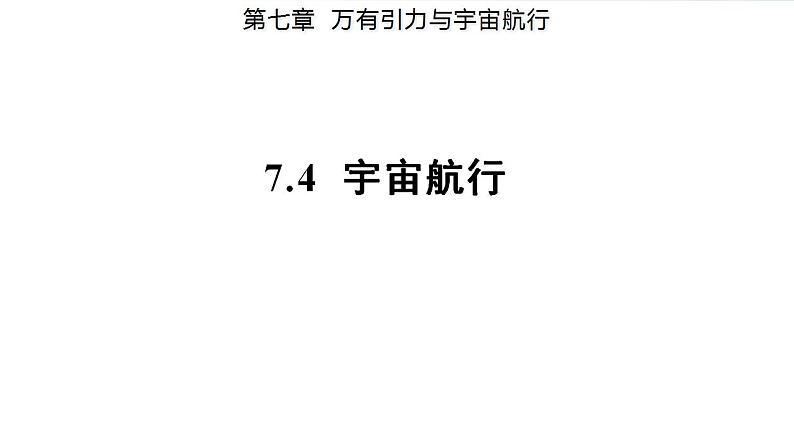 第七章 万有引力与宇宙航行

7.4 宇宙航行